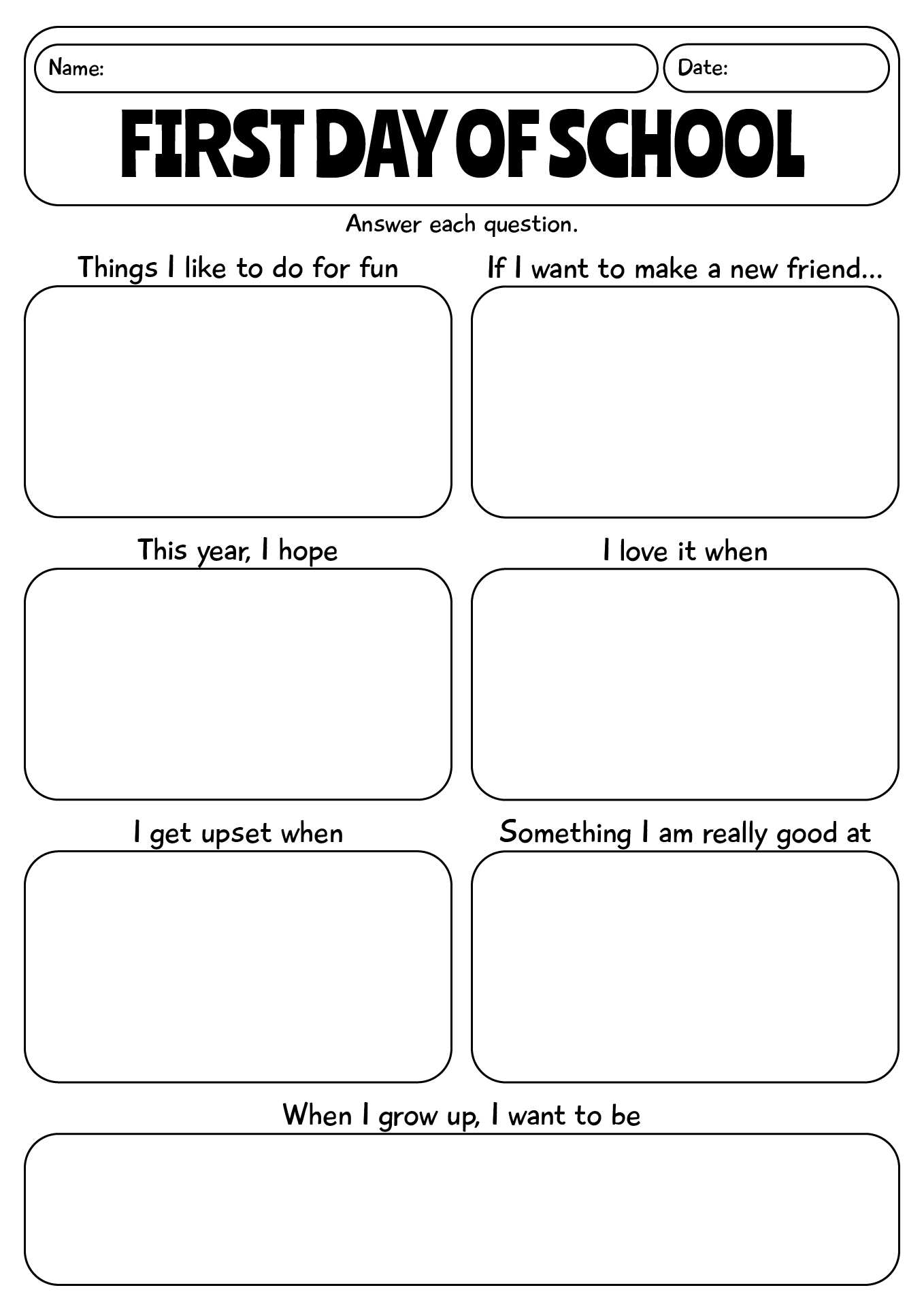 Name:

Date:

FIRST DAY OF SCHOOL

Answer each question.

Things I like to do for fun

If I want to make a new friend...

This year, I hope

I love it when

I get upset when

Something I am really good at

When I grow up, I want to be